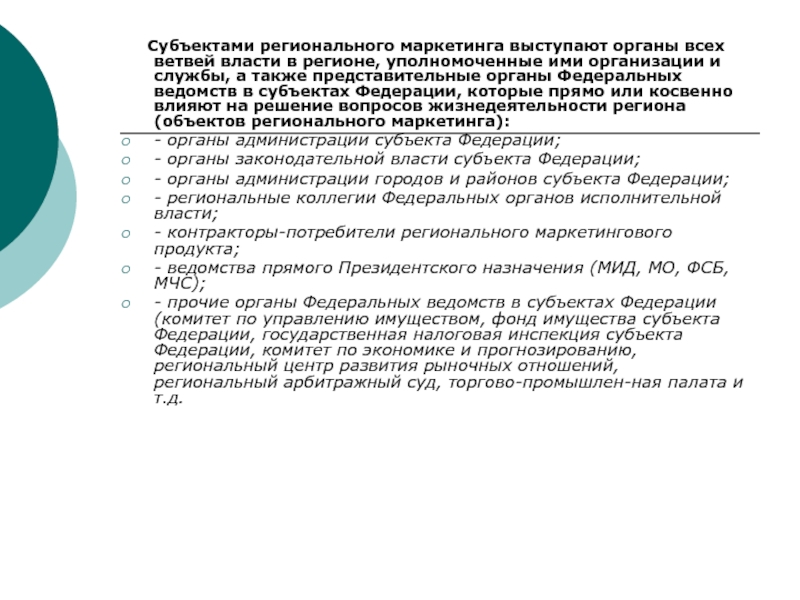 Субъектами регионального маркетинга выступают органы всех ветвей власти в регионе, уполномоченные ими организации и службы, а также представительные органы Федеральных ведомств в субъектах Федерации, которые прямо или косвенно влияют на решение вопросов жизнедеятельности региона (объектов регионального маркетинга):

- органы администрации субъекта Федерации;
- органы законодательной власти субъекта Федерации;
- органы администрации городов и районов субъекта Федерации;
- региональные коллегии Федеральных органов исполнительной власти;
- контракторы-потребители регионального маркетингового продукта;
- ведомства прямого Президентского назначения (МИД, МО, ФСБ, МЧС);
- прочие органы Федеральных ведомств в субъектах Федерации (комитет по управлению имуществом, фонд имущества субъекта Федерации, государственная налоговая инспекция субъекта Федерации, комитет по экономике и прогнозированию, региональный центр развития рыночных отношений, региональный арбитражный суд, торгово-промышлен-ная палата и т.д.